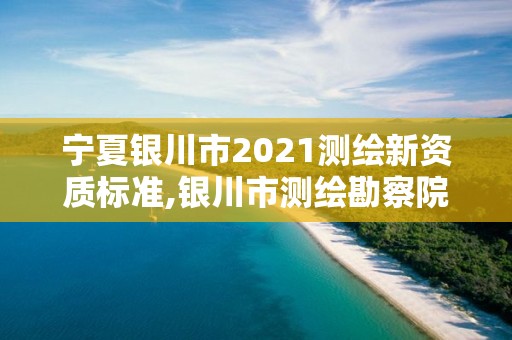 宁夏银川市2021测绘新资质标准,银川市测绘勘察院